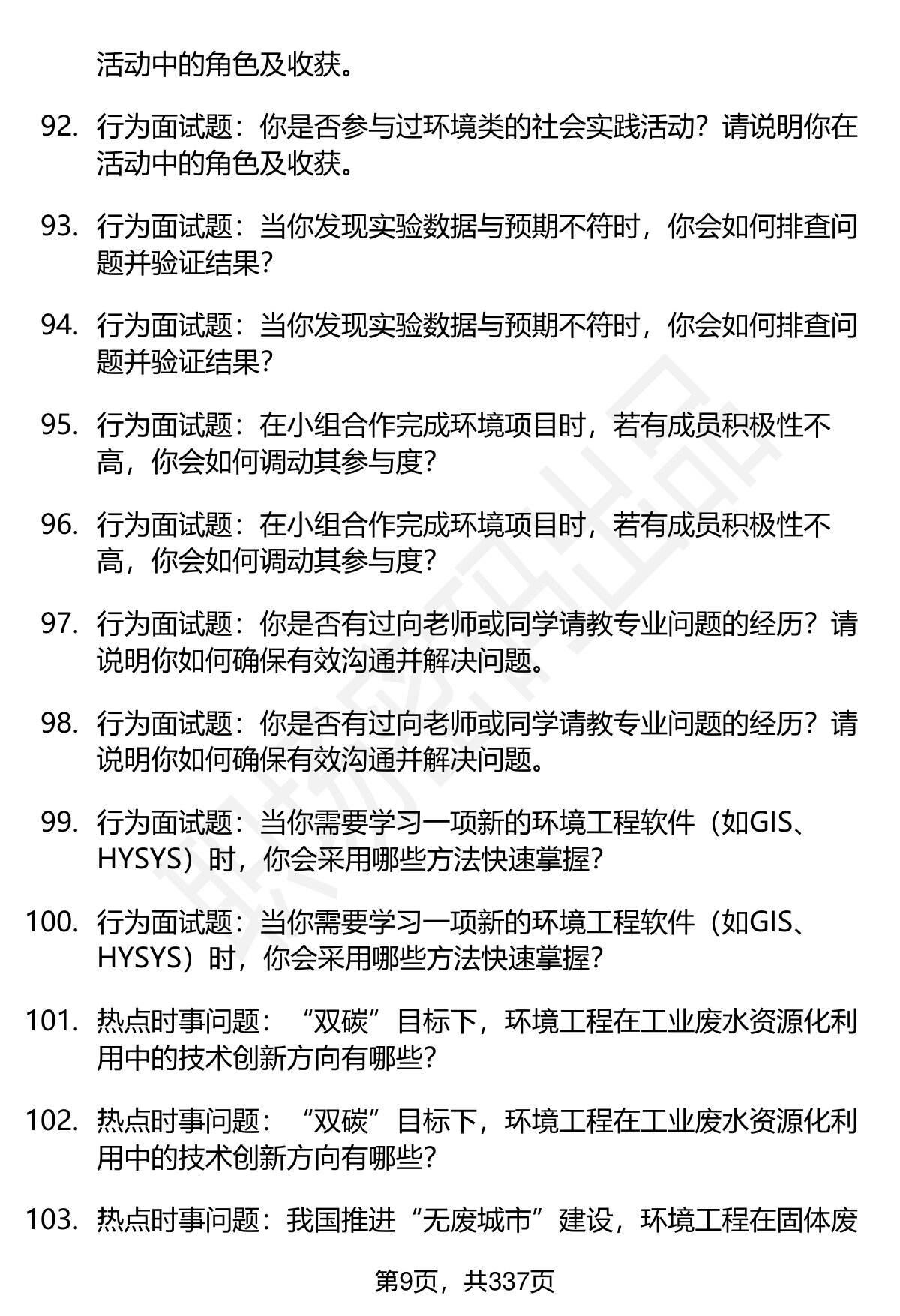 活动中的角色及收获。

92. 行为面试题：你是否参与过环境类的社会实践活动？请说明你在活动中的角色及收获。

93. 行为面试题：当你发现实验数据与预期不符时，你会如何排查问题并验证结果？

94. 行为面试题：当你发现实验数据与预期不符时，你会如何排查问题并验证结果？

95. 行为面试题：在小组合作完成环境项目时，若有成员积极性不高，你会如何调动其参与度？

96. 行为面试题：在小组合作完成环境项目时，若有成员积极性不高，你会如何调动其参与度？

97. 行为面试题：你是否有过向老师或同学请教专业问题的经历？请说明你如何确保有效沟通并解决问题。

98. 行为面试题：你是否有过向老师或同学请教专业问题的经历？请说明你如何确保有效沟通并解决问题。

99. 行为面试题：当你需要学习一项新的环境工程软件（如GIS、HYSYS）时，你会采用哪些方法快速掌握？

100. 行为面试题：当你需要学习一项新的环境工程软件（如GIS、HYSYS）时，你会采用哪些方法快速掌握？

101. 热点时事问题：“双碳”目标下，环境工程在工业废水资源化利用中的技术创新方向有哪些？

102. 热点时事问题：“双碳”目标下，环境工程在工业废水资源化利用中的技术创新方向有哪些？

103. 热点时事问题：我国推进“无废城市”建设，环境工程在固体废

第9页，共337页